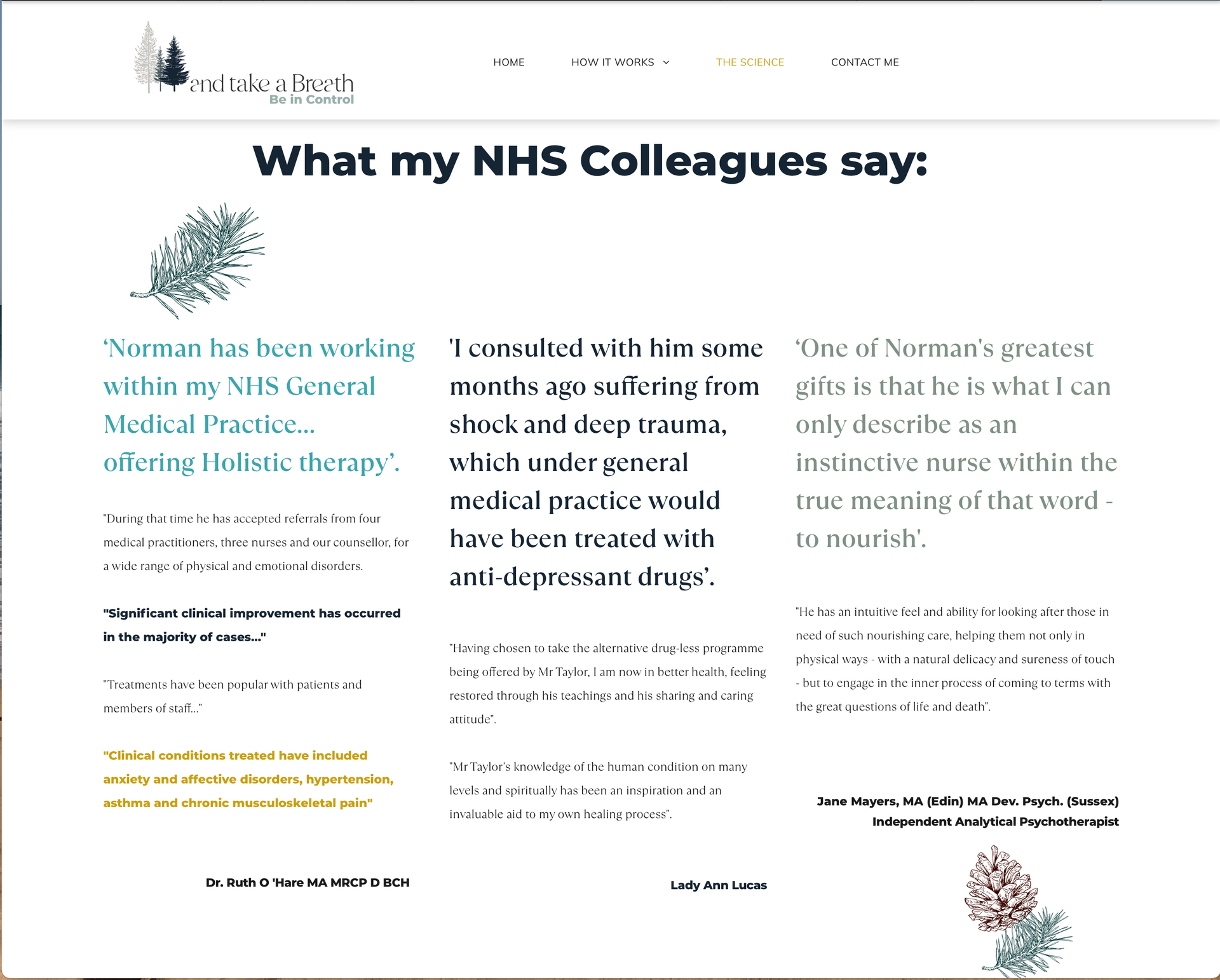 and take a Breath
Be in Control

HOME HOW IT WORKS THE SCIENCE CONTACT ME

What my NHS Colleagues say:

‘Norman has been working within my NHS General Medical Practice... offering Holistic therapy’.

"During that time he has accepted referrals from four medical practitioners, three nurses and our counsellor, for a wide range of physical and emotional disorders.

"Significant clinical improvement has occurred in the majority of cases..."

"Treatments have been popular with patients and members of staff..."

"Clinical conditions treated have included anxiety and affective disorders, hypertension, asthma and chronic musculoskeletal pain"

Dr. Ruth O 'Hare MA MRCP D BCH

'I consulted with him some months ago suffering from shock and deep trauma, which under general medical practice would have been treated with anti-depressant drugs’.

"Having chosen to take the alternative drug-less programme being offered by Mr Taylor, I am now in better health, feeling restored through his teachings and his sharing and caring attitude".

"Mr Taylor's knowledge of the human condition on many levels and spiritually has been an inspiration and an invaluable aid to my own healing process".

Lady Ann Lucas

‘One of Norman's greatest gifts is that he is what I can only describe as an instinctive nurse within the true meaning of that word - to nourish'.

"He has an intuitive feel and ability for looking after those in need of such nourishing care, helping them not only in physical ways - with a natural delicacy and sureness of touch - but to engage in the inner process of coming to terms with the great questions of life and death".

Jane Mayers, MA (Edin) MA Dev. Psych. (Sussex)
Independent Analytical Psychotherapist